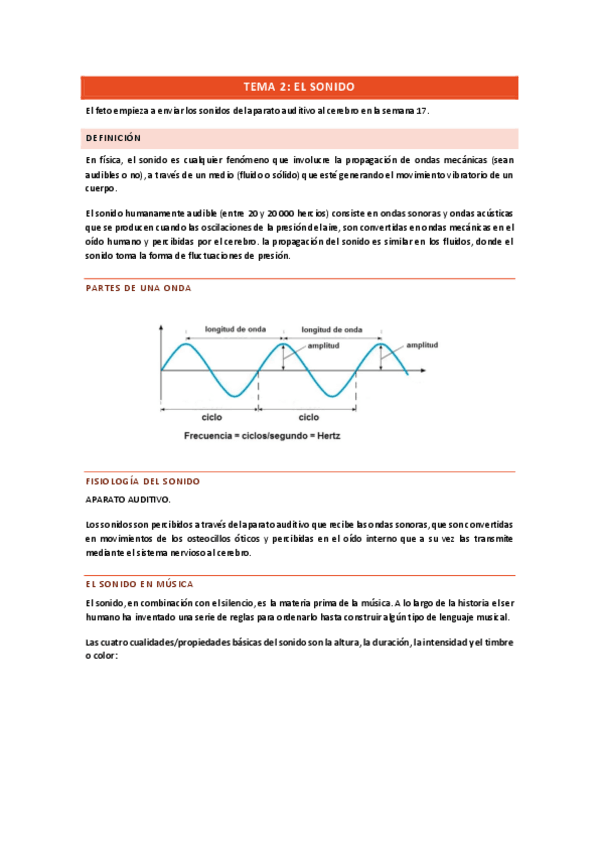 TEMA 2: EL SONIDO

El feto empieza a enviar los sonidos del aparato auditivo al cerebro en la semana 17.

DEFINICIÓN

En física, el sonido es cualquier fenómeno que involucre la propagación de ondas mecánicas (sean audibles o no), a través de un medio (fluido o sólido) que esté generando el movimiento vibratorio de un cuerpo.

El sonido humanamente audible (entre 20 y 20 000 hercios) consiste en ondas sonoras y ondas acústicas que se producen cuando las oscilaciones de la presión del aire, son convertidas en ondas mecánicas en el oído humano y percibidas por el cerebro. la propagación del sonido es similar en los fluidos, donde el sonido toma la forma de fluctuaciones de presión.

PARTES DE UNA ONDA

longitud de onda
longitud de onda
amplitud
amplitud
ciclo
ciclo
Frecuencia = ciclos/segundo = Hertz

FISIOLOGÍA DEL SONIDO

APARATO AUDITIVO.

Los sonidos son percibidos a través del aparato auditivo que recibe las ondas sonoras, que son convertidas en movimientos de los osteocillos óticos y percibidas en el oído interno que a su vez las transmite mediante el sistema nervioso al cerebro.

EL SONIDO EN MÚSICA

El sonido, en combinación con el silencio, es la materia prima de la música. A lo largo de la historia el ser humano ha inventado una serie de reglas para ordenarlo hasta construir algún tipo de lenguaje musical.

Las cuatro cualidades/propiedades básicas del sonido son la altura, la duración, la intensidad y el timbre o color: